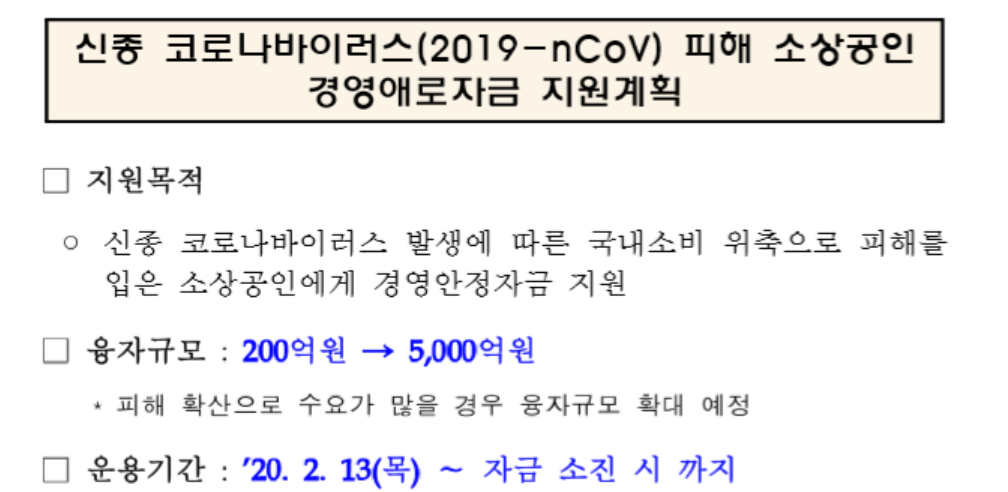 신종 코로나바이러스(2019-nCoV) 피해 소상공인
경영애로자금 지원계획

☐ 지원목적

○ 신종 코로나바이러스 발생에 따른 국내소비 위축으로 피해를 입은 소상공인에게 경영안정자금 지원

☐ 융자규모 : 200억원 → 5,000억원

* 피해 확산으로 수요가 많을 경우 융자규모 확대 예정

☐ 운용기간 : '20. 2. 13(목) ~ 자금 소진 시 까지